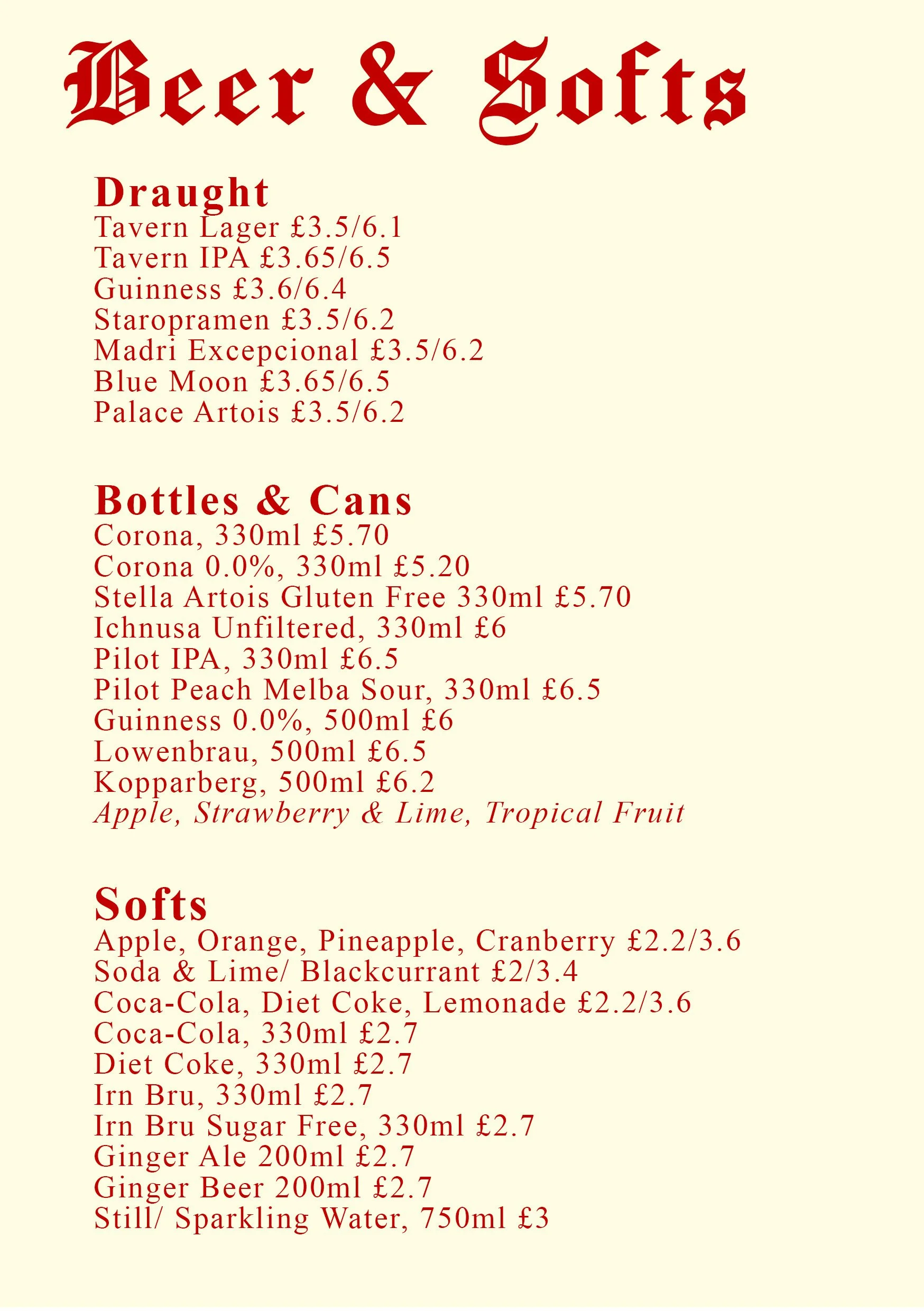 Beer & Softs

Draught
Tavern Lager £3.5/6.1
Tavern IPA £3.65/6.5
Guinness £3.6/6.4
Staropramen £3.5/6.2
Madri Excepcional £3.5/6.2
Blue Moon £3.65/6.5
Palace Artois £3.5/6.2

Bottles & Cans
Corona, 330ml £5.70
Corona 0.0%, 330ml £5.20
Stella Artois Gluten Free 330ml £5.70
Ichnusa Unfiltered, 330ml £6
Pilot IPA, 330ml £6.5
Pilot Peach Melba Sour, 330ml £6.5
Guinness 0.0%, 500ml £6
Lowenbrau, 500ml £6.5
Kopparberg, 500ml £6.2
Apple, Strawberry & Lime, Tropical Fruit

Softs
Apple, Orange, Pineapple, Cranberry £2.2/3.6
Soda & Lime/ Blackcurrant £2/3.4
Coca-Cola, Diet Coke, Lemonade £2.2/3.6
Coca-Cola, 330ml £2.7
Diet Coke, 330ml £2.7
Irn Bru, 330ml £2.7
Irn Bru Sugar Free, 330ml £2.7
Ginger Ale 200ml £2.7
Ginger Beer 200ml £2.7
Still/ Sparkling Water, 750ml £3